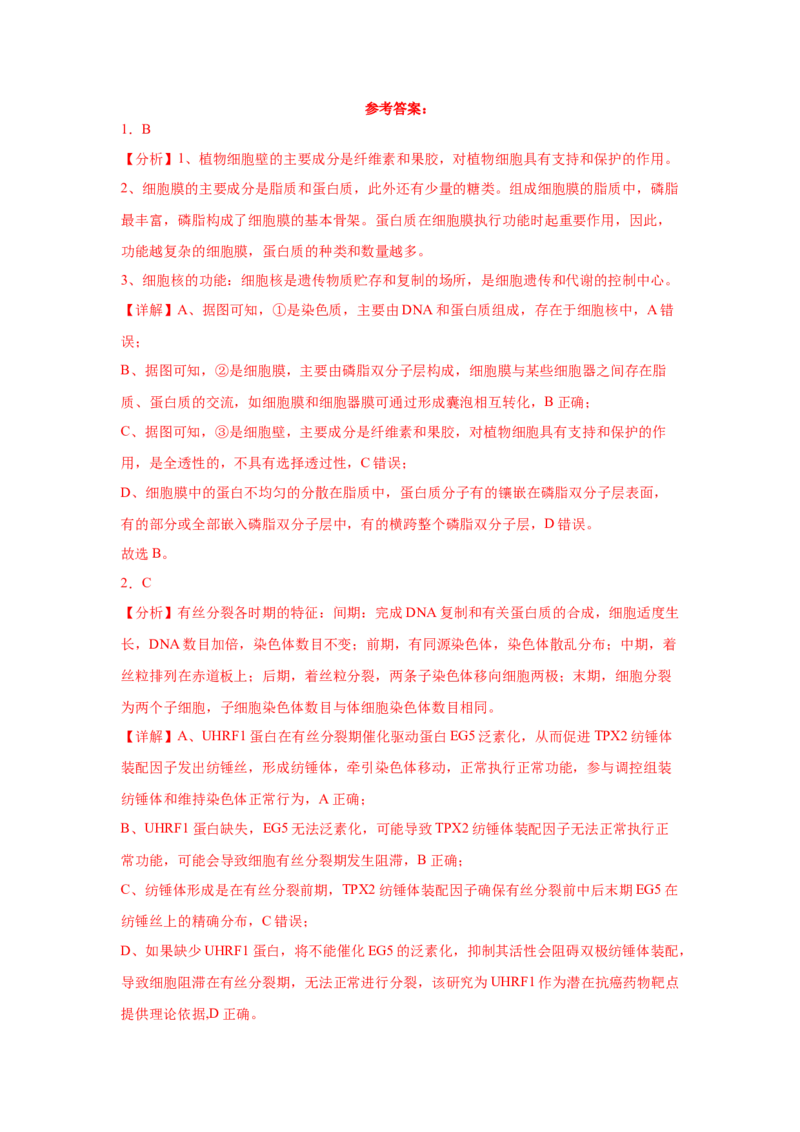 参考答案：

1．B

【分析】1、植物细胞壁的主要成分是纤维素和果胶，对植物细胞具有支持和保护的作用。

2、细胞膜的主要成分是脂质和蛋白质，此外还有少量的糖类。组成细胞膜的脂质中，磷脂最丰富，磷脂构成了细胞膜的基本骨架。蛋白质在细胞膜执行功能时起重要作用，因此，功能越复杂的细胞膜，蛋白质的种类和数量越多。

3、细胞核的功能：细胞核是遗传物质贮存和复制的场所，是细胞遗传和代谢的控制中心。

【详解】A、据图可知，①是染色质，主要由DNA和蛋白质组成，存在于细胞核中，A错误；

B、据图可知，②是细胞膜，主要由磷脂双分子层构成，细胞膜与某些细胞器之间存在脂质、蛋白质的交流，如细胞膜和细胞器膜可通过形成囊泡相互转化，B正确；

C、据图可知，③是细胞壁，主要成分是纤维素和果胶，对植物细胞具有支持和保护的作用，是全透性的，不具有选择透过性，C错误；

D、细胞膜中的蛋白不均匀的分散在脂质中，蛋白质分子有的镶嵌在磷脂双分子层表面，有的部分或全部嵌入磷脂双分子层中，有的横跨整个磷脂双分子层，D错误。

故选B。

2．C

【分析】有丝分裂各时期的特征：间期：完成DNA复制和有关蛋白质的合成，细胞适度生长，DNA数目加倍，染色体数目不变；前期，有同源染色体，染色体散乱分布；中期，着丝粒排列在赤道板上；后期，着丝粒分裂，两条子染色体移向细胞两极；末期，细胞分裂为两个子细胞，子细胞染色体数目与体细胞染色体数目相同。

【详解】A、UHRF1蛋白在有丝分裂期催化驱动蛋白EG5泛素化，从而促进TPX2纺锤体装配因子发出纺锤丝，形成纺锤体，牵引染色体移动，正常执行正常功能，参与调控组装纺锤体和维持染色体正常行为，A正确；

B、UHRF1蛋白缺失，EG5无法泛素化，可能导致TPX2纺锤体装配因子无法正常执行正常功能，可能会导致细胞有丝分裂期发生阻滞，B正确；

C、纺锤体形成是在有丝分裂前期，TPX2纺锤体装配因子确保有丝分裂前中后末期EG5在纺锤丝上的精确分布，C错误；

D、如果缺少UHRF1蛋白，将不能催化EG5的泛素化，抑制其活性会阻碍双极纺锤体装配，导致细胞阻滞在有丝分裂期，无法正常进行分裂，该研究为UHRF1作为潜在抗癌药物靶点提供理论依据,D正确。